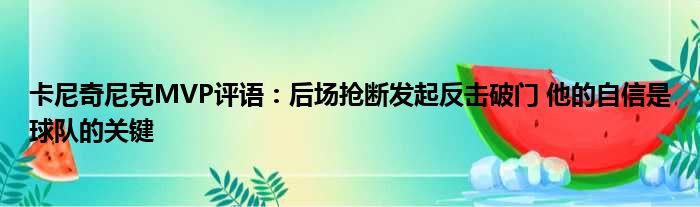 卡尼奇尼克MVP评语：后场抢断发起反击破门 他的自信是球队的关键